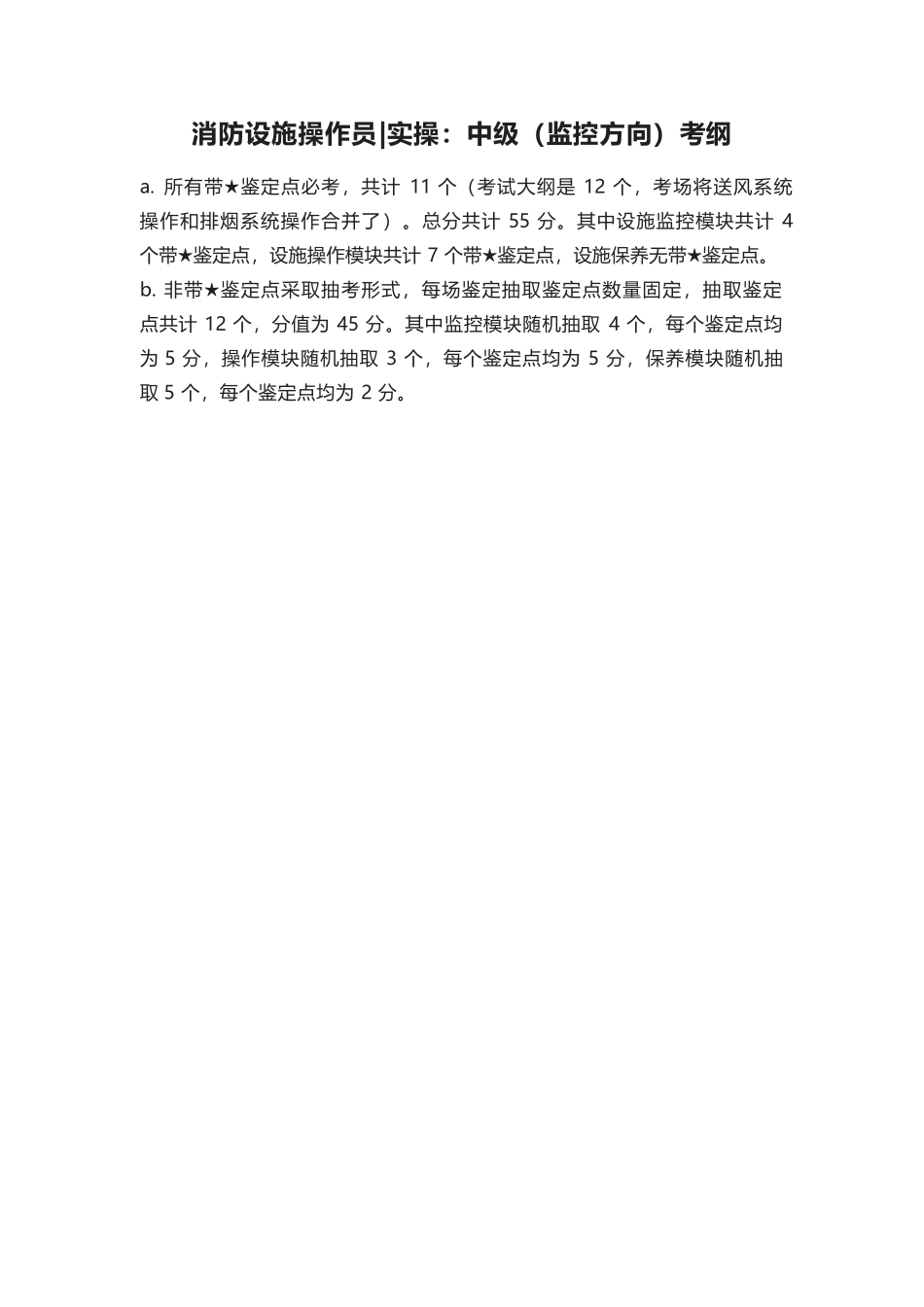 消防设施操作员|实操：中级（监控方向）考纲

a. 所有带★鉴定点必考，共计 11 个（考试大纲是 12 个，考场将送风系统操作和排烟系统操作合并了）。总分共计 55 分。其中设施监控模块共计 4 个带★鉴定点，设施操作模块共计 7 个带★鉴定点，设施保养无带★鉴定点。

b. 非带★鉴定点采取抽考形式，每场鉴定抽取鉴定点数量固定，抽取鉴定点共计 12 个，分值为 45 分。其中监控模块随机抽取 4 个，每个鉴定点均为 5 分，操作模块随机抽取 3 个，每个鉴定点均为 5 分，保养模块随机抽取 5 个，每个鉴定点均为 2 分。